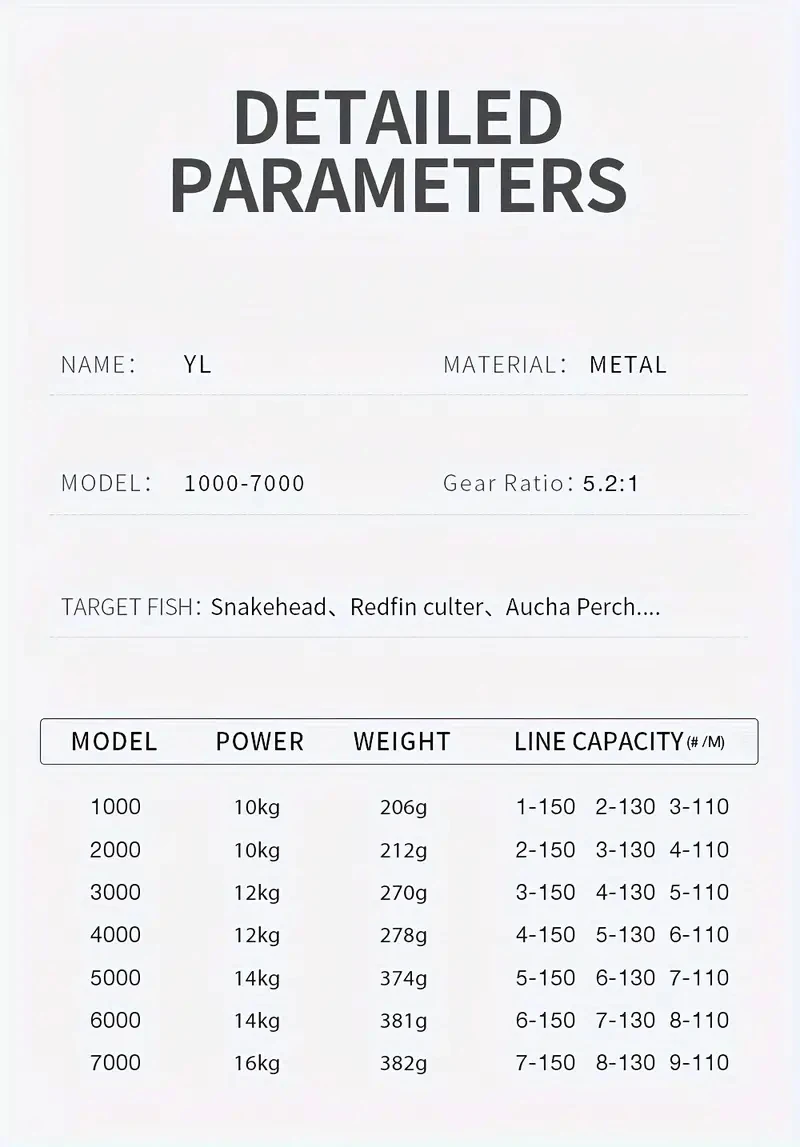 DETAILED PARAMETERS

NAME: YL

MATERIAL: METAL

MODEL: 1000-7000

Gear Ratio: 5.2:1

TARGET FISH: Snakehead、Redfin culter、Aucha Perch....

| MODEL | POWER | WEIGHT | LINE CAPACITY(# /M) |
|---|---|---|---|
| 1000 | 10kg | 206g | 1-150 2-130 3-110 |
| 2000 | 10kg | 212g | 2-150 3-130 4-110 |
| 3000 | 12kg | 270g | 3-150 4-130 5-110 |
| 4000 | 12kg | 278g | 4-150 5-130 6-110 |
| 5000 | 14kg | 374g | 5-150 6-130 7-110 |
| 6000 | 14kg | 381g | 6-150 7-130 8-110 |
| 7000 | 16kg | 382g | 7-150 8-130 9-110 |